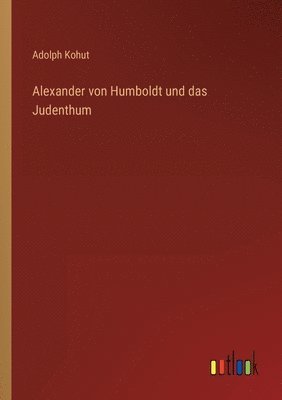 Adolph Kohut

Alexander von Humboldt und das Judenthum

outlook